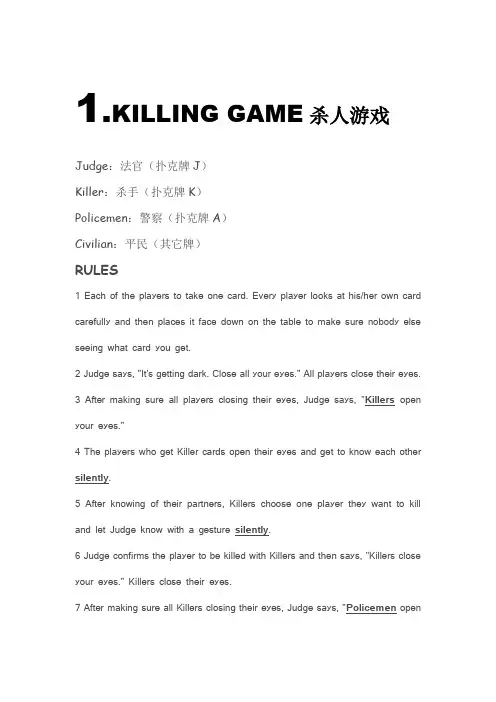 1.KILLING GAME 杀人游戏

Judge：法官（扑克牌 J）

Killer：杀手（扑克牌 K）

Policemen：警察（扑克牌 A）

Civilian：平民（其它牌）

RULES

1 Each of the players to take one card. Every player looks at his/her own card carefully and then places it face down on the table to make sure nobody else seeing what card you get.

2 Judge says, "It's getting dark. Close all your eyes." All players close their eyes.

3 After making sure all players closing their eyes, Judge says, "Killers open your eyes."

4 The players who get Killer cards open their eyes and get to know each other silently.

5 After knowing of their partners, Killers choose one player they want to kill and let Judge know with a gesture silently.

6 Judge confirms the player to be killed with Killers and then says, "Killers close your eyes." Killers close their eyes.

7 After making sure all Killers closing their eyes, Judge says, "Policemen open